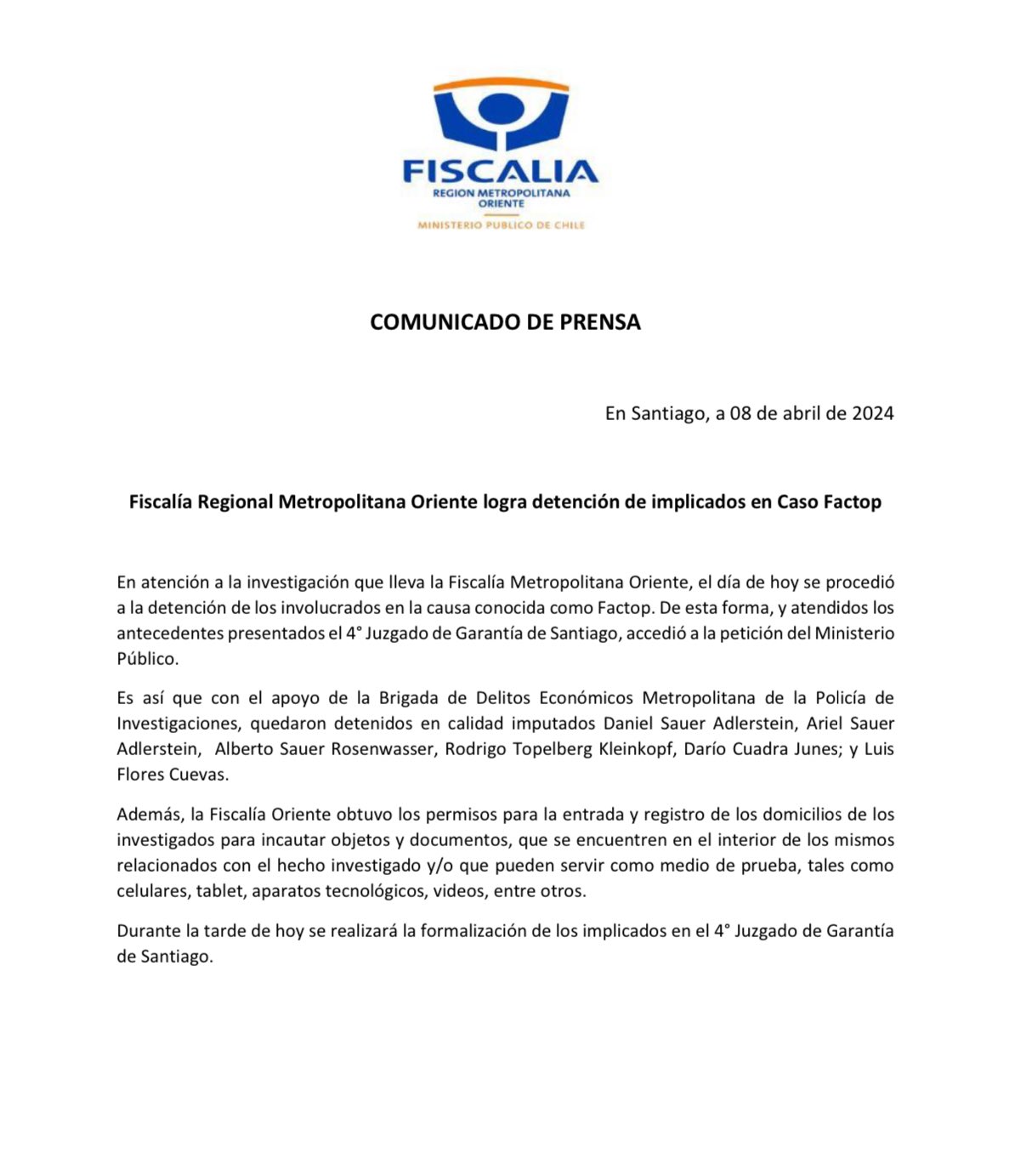 FISCALIA
REGION METROPOLITANA ORIENTE
MINISTERIO PUBLICO DE CHILE

COMUNICADO DE PRENSA

En Santiago, a 08 de abril de 2024

Fiscalía Regional Metropolitana Oriente logra detención de implicados en Caso Factop

En atención a la investigación que lleva la Fiscalía Metropolitana Oriente, el día de hoy se procedió a la detención de los involucrados en la causa conocida como Factop. De esta forma, y atendidos los antecedentes presentados el 4° Juzgado de Garantía de Santiago, accedió a la petición del Ministerio Público.

Es así que con el apoyo de la Brigada de Delitos Económicos Metropolitana de la Policía de Investigaciones, quedaron detenidos en calidad imputados Daniel Sauer Adlerstein, Ariel Sauer Adlerstein, Alberto Sauer Rosenwasser, Rodrigo Topelberg Kleinkopf, Darío Cuadra Junes; y Luis Flores Cuevas.

Además, la Fiscalía Oriente obtuvo los permisos para la entrada y registro de los domicilios de los investigados para incautar objetos y documentos, que se encuentren en el interior de los mismos relacionados con el hecho investigado y/o que pueden servir como medio de prueba, tales como celulares, tablet, aparatos tecnológicos, videos, entre otros.

Durante la tarde de hoy se realizará la formalización de los implicados en el 4° Juzgado de Garantía de Santiago.